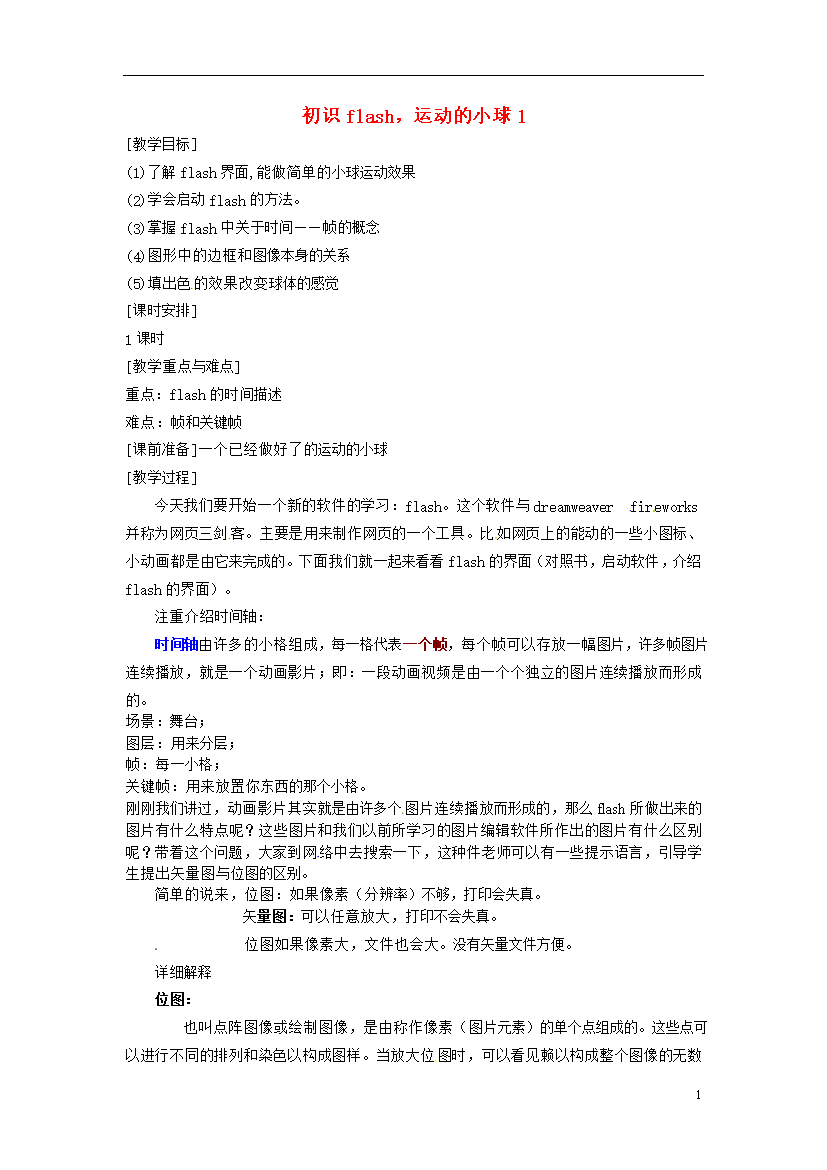 初识 flash，运动的小球 1

[教学目标]

⑴了解 flash 界面,能做简单的小球运动效果

⑵学会启动 flash 的方法。

⑶掌握 flash 中关于时间——帧的概念

⑷图形中的边框和图像本身的关系

⑸填出色的效果改变球体的感觉

[课时安排]

1 课时

[教学重点与难点]

重点：flash 的时间描述

难点：帧和关键帧

[课前准备]一个已经做好了的运动的小球

[教学过程]

今天我们要开始一个新的软件的学习：flash。这个软件与 dreamweaver fireworks 并称为网页三剑客。主要是用来制作网页的一个工具。比如网页上的能动的一些小图标、小动画都是由它来完成的。下面我们就一起来看看 flash 的界面（对照书，启动软件，介绍 flash 的界面）。

注重介绍时间轴：

时间轴由许多的小格组成，每一格代表一个帧，每个帧可以存放一幅图片，许多帧图片连续播放，就是一个动画影片；即：一段动画视频是由一个个独立的图片连续播放而形成的。

场景：舞台；

图层：用来分层；

帧：每一小格；

关键帧：用来放置你东西的那个小格。

刚刚我们讲过，动画影片其实就是由许多个图片连续播放而形成的，那么 flash 所做出来的图片有什么特点呢？这些图片和我们以前所学习的图片编辑软件所作出的图片有什么区别呢？带着这个问题，大家到网络中去搜索一下，这种件老师可以有一些提示语言，引导学生提出矢量图与位图的区别。

简单的说来，位图：如果像素（分辨率）不够，打印会失真。

矢量图：可以任意放大，打印不会失真。

. 位图如果像素大，文件也会大。没有矢量文件方便。

详细解释

位图：

也叫点阵图像或绘制图像，是由称作像素（图片元素）的单个点组成的。这些点可以进行不同的排列和染色以构成图样。当放大位图时，可以看见赖以构成整个图像的无数

1